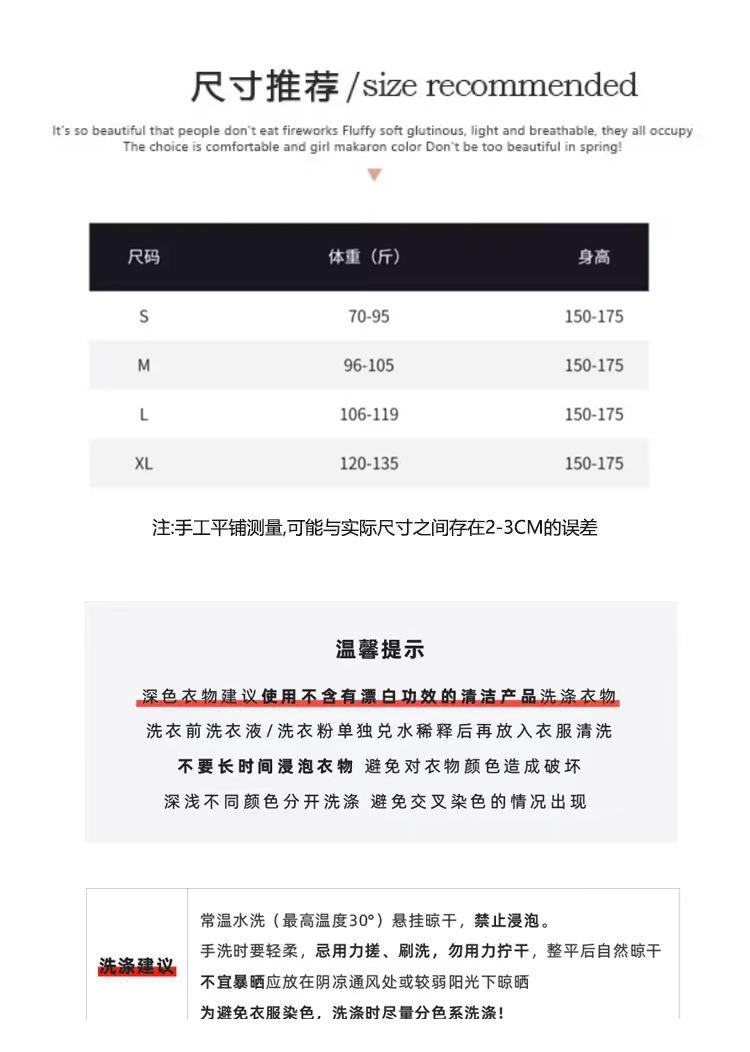 尺寸推荐/size recommended

It's so beautiful that people don't eat fireworks Fluffy soft glutinous, light and breathable, they all occupy The choice is comfortable and girl makaron color Don't be too beautiful in spring!

| 尺码 | 体重（斤） | 身高 |
|---|---|---|
| S | 70-95 | 150-175 |
| M | 96-105 | 150-175 |
| L | 106-119 | 150-175 |
| XL | 120-135 | 150-175 |

注:手工平铺测量,可能与实际尺寸之间存在2-3CM的误差

温馨提示

深色衣物建议使用不含有漂白功效的清洁产品洗涤衣物
洗衣前洗衣液/洗衣粉单独兑水稀释后再放入衣服清洗
不要长时间浸泡衣物 避免对衣物颜色造成破坏
深浅不同颜色分开洗涤 避免交叉染色的情况出现

洗涤建议

常温水洗（最高温度30°）悬挂晾干，禁止浸泡。
手洗时要轻柔，忌用力搓、刷洗，勿用力拧干，整平后自然晾干
不宜暴晒应放在阴凉通风处或较弱阳光下晾晒
为避免衣服染色，洗涤时尽量分色系洗涤！